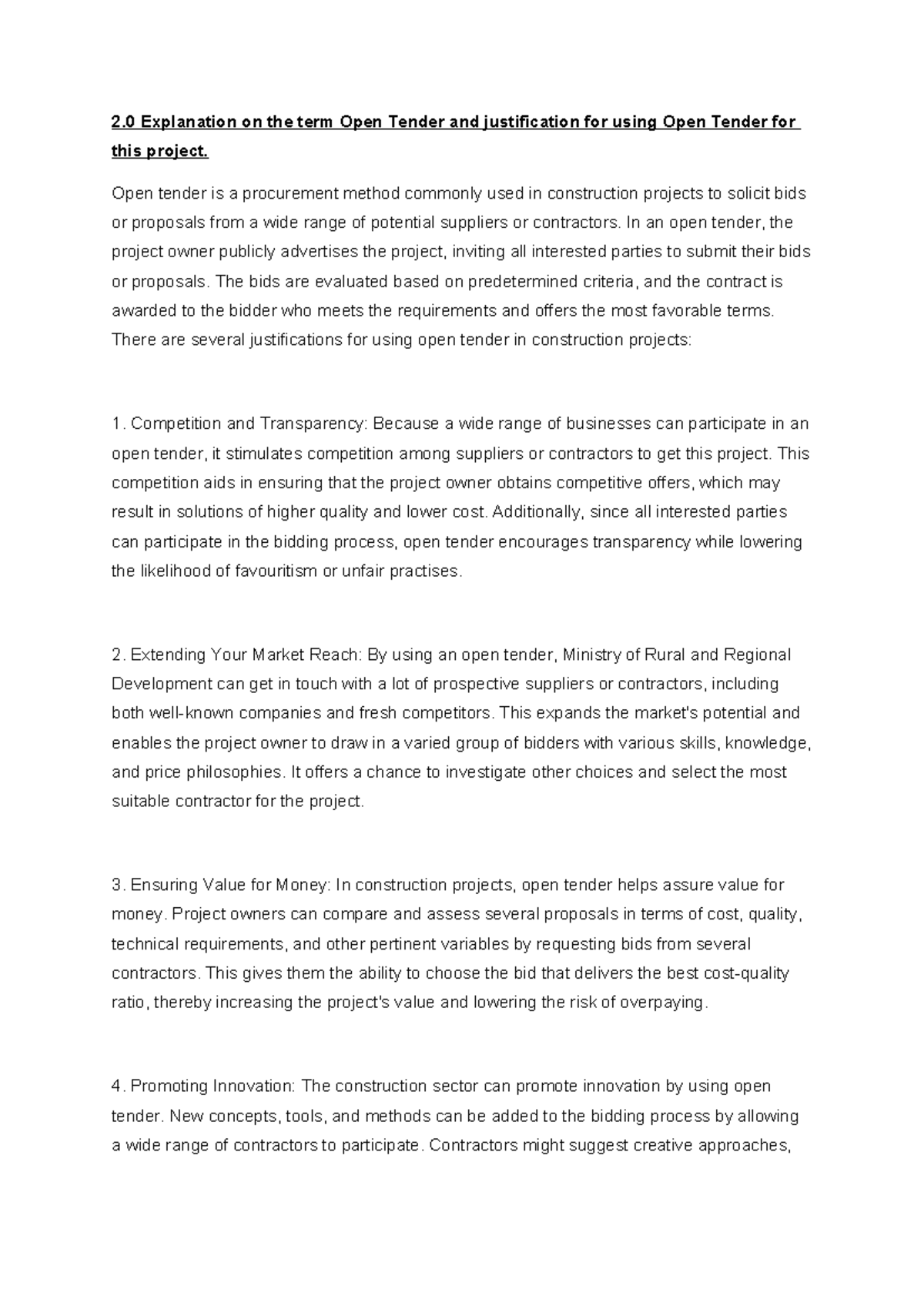 2.0 Explanation on the term Open Tender and justification for using Open Tender for this project.

Open tender is a procurement method commonly used in construction projects to solicit bids or proposals from a wide range of potential suppliers or contractors. In an open tender, the project owner publicly advertises the project, inviting all interested parties to submit their bids or proposals. The bids are evaluated based on predetermined criteria, and the contract is awarded to the bidder who meets the requirements and offers the most favorable terms. There are several justifications for using open tender in construction projects:

1. Competition and Transparency: Because a wide range of businesses can participate in an open tender, it stimulates competition among suppliers or contractors to get this project. This competition aids in ensuring that the project owner obtains competitive offers, which may result in solutions of higher quality and lower cost. Additionally, since all interested parties can participate in the bidding process, open tender encourages transparency while lowering the likelihood of favouritism or unfair practises.

2. Extending Your Market Reach: By using an open tender, Ministry of Rural and Regional Development can get in touch with a lot of prospective suppliers or contractors, including both well-known companies and fresh competitors. This expands the market's potential and enables the project owner to draw in a varied group of bidders with various skills, knowledge, and price philosophies. It offers a chance to investigate other choices and select the most suitable contractor for the project.

3. Ensuring Value for Money: In construction projects, open tender helps assure value for money. Project owners can compare and assess several proposals in terms of cost, quality, technical requirements, and other pertinent variables by requesting bids from several contractors. This gives them the ability to choose the bid that delivers the best cost-quality ratio, thereby increasing the project's value and lowering the risk of overpaying.

4. Promoting Innovation: The construction sector can promote innovation by using open tender. New concepts, tools, and methods can be added to the bidding process by allowing a wide range of contractors to participate. Contractors might suggest creative approaches,